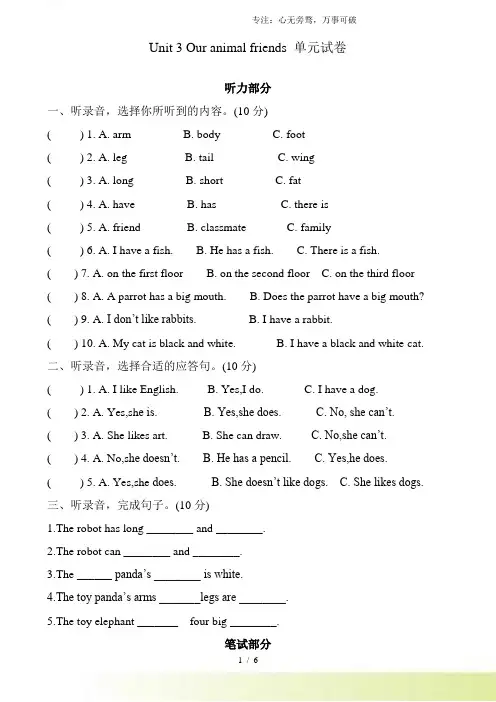 专注：心无旁骛，万事可破

Unit 3 Our animal friends 单元试卷

听力部分

一、听录音，选择你所听到的内容。(10 分)

(　　) 1. A. arm　　B. body　　C. foot

(　　) 2. A. leg　　B. tail　　C. wing

(　　) 3. A. long　　B. short　　C. fat

(　　) 4. A. have　　B. has　　C. there is

(　　) 5. A. friend　　B. classmate　　C. family

(　　) 6. A. I have a fish.　　B. He has a fish.　　C. There is a fish.

(　　) 7. A. on the first floor　　B. on the second floor　　C. on the third floor

(　　) 8. A. A parrot has a big mouth.　　B. Does the parrot have a big mouth?

(　　) 9. A. I don't like rabbits.　　B. I have a rabbit.

(　　) 10. A. My cat is black and white.　　B. I have a black and white cat.

二、听录音，选择合适的应答句。(10 分)

(　　) 1. A. I like English.　　B. Yes,I do.　　C. I have a dog.

(　　) 2. A. Yes,she is.　　B. Yes,she does.　　C. No, she can't.

(　　) 3. A. She likes art.　　B. She can draw.　　C. No,she can't.

(　　) 4. A. No,she doesn't.　　B. He has a pencil.　　C. Yes,he does.

(　　) 5. A. Yes,she does.　　B. She doesn't like dogs.　　C. She likes dogs.

三、听录音，完成句子。(10 分)

1.The robot has long ________ and ________.

2.The robot can ________ and ________.

3.The ______ panda's ________ is white.

4.The toy panda's arms _______legs are ________.

5.The toy elephant _______ four big ________.

笔试部分

1 / 6